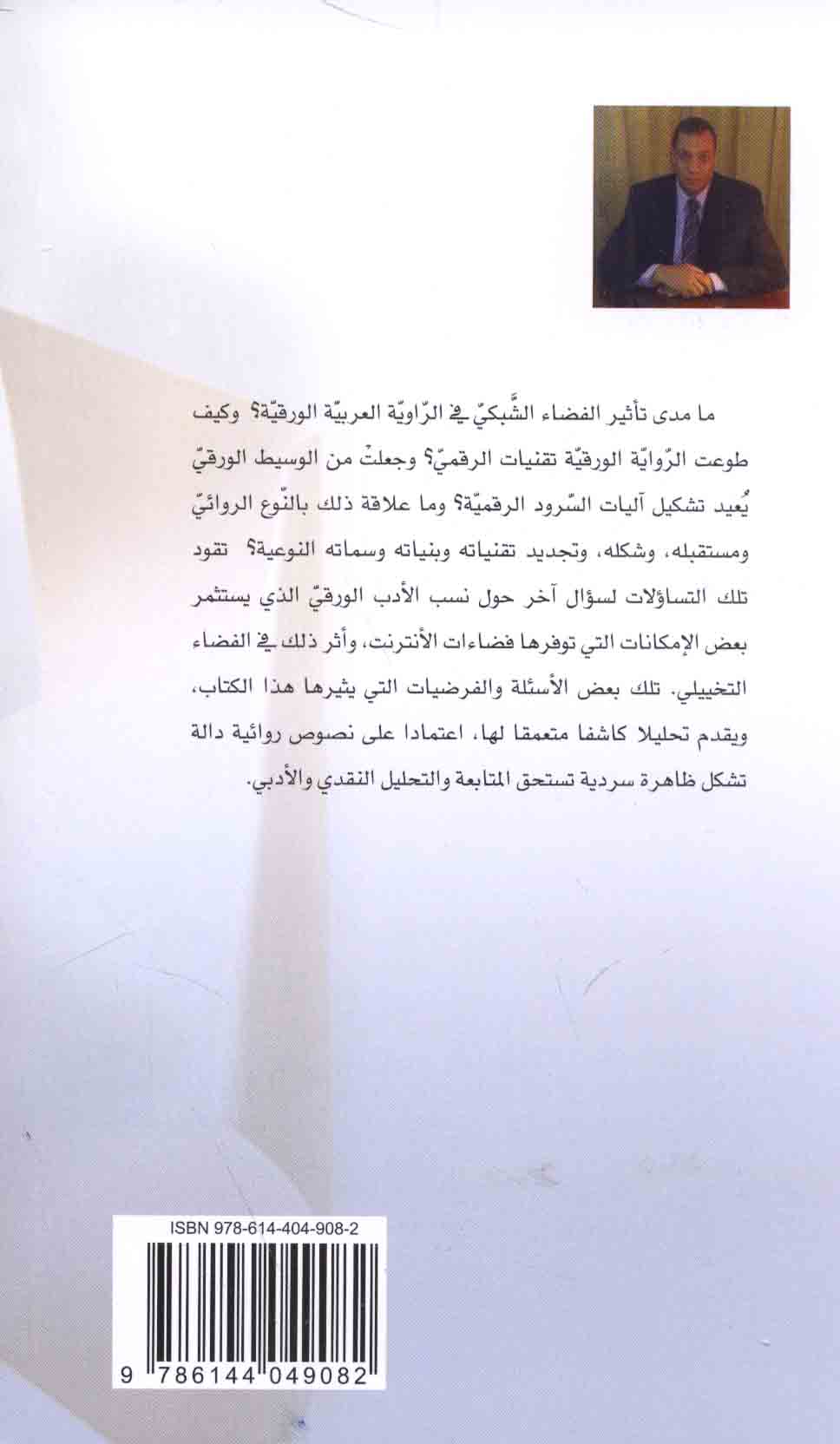 ما مدى تأثير الفضاء الشّبكيّ في الرّاويّة العربيّة الورقيّة؟ وكيف طوعت الرّوايّة الورقيّة تقنيات الرقميّ؟ وجعلتْ من الوسيط الورقيّ يُعيد تشكيل آليات السّرود الرقميّة؟ وما علاقة ذلك بالنّوع الروائيّ ومستقبله، وشكله، وتجديد تقنياته وبنياته وسماته النوعية؟ تقود تلك التساؤلات لسؤال آخر حول نسب الأدب الورقيّ الذي يستثمر بعض الإمكانات التي توفرها فضاءات الأنترنت، وأثر ذلك في الفضاء التخييلي. تلك بعض الأسئلة والفرضيات التي يثيرها هذا الكتاب، ويقدم تحليلا كاشفا متعمقا لها، اعتمادا على نصوص روائية دالة تشكل ظاهرة سردية تستحق المتابعة والتحليل النقدي والأدبي.

ISBN 978-614-404-908-2

9 786144 049082